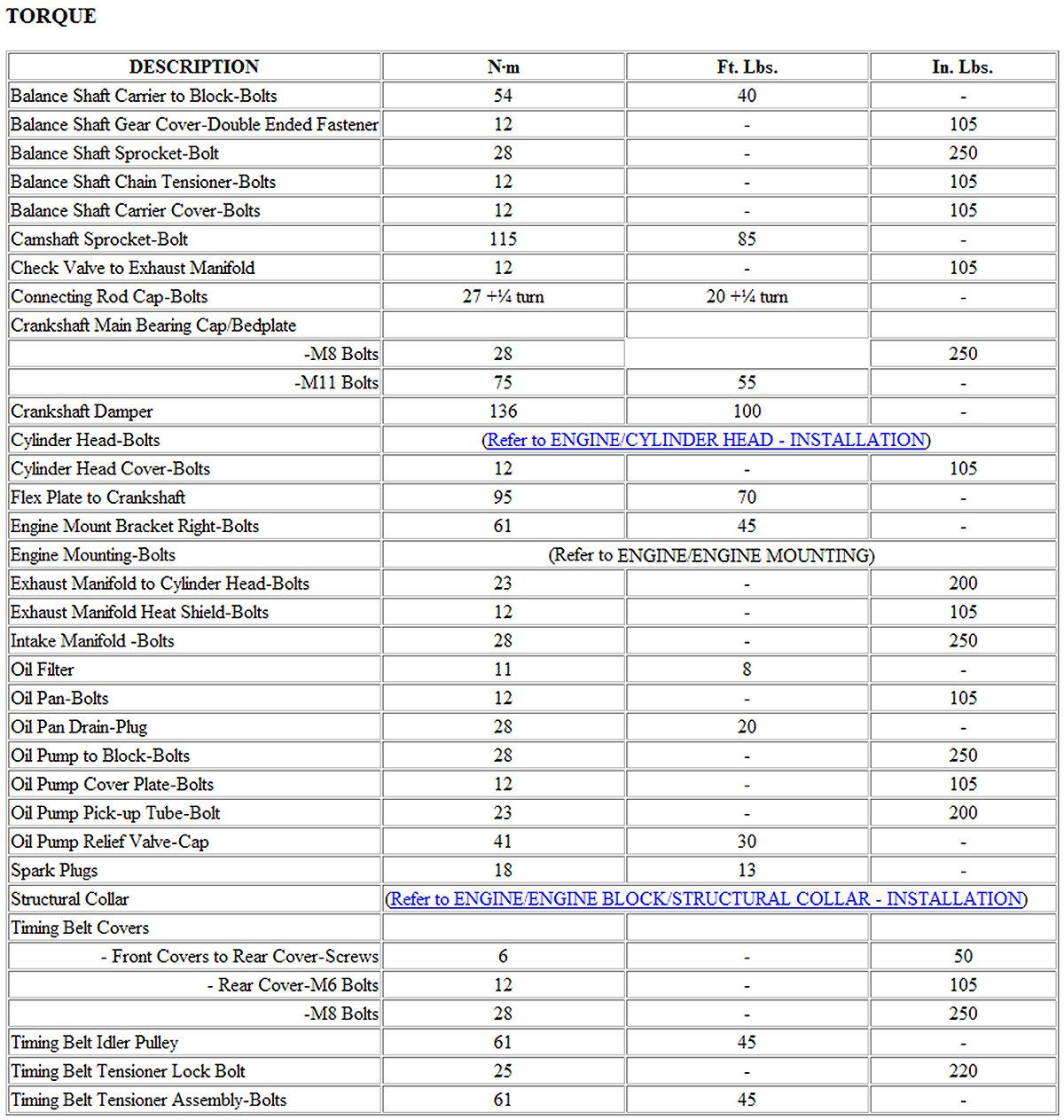 TORQUE

| DESCRIPTION | N·m | Ft. Lbs. | In. Lbs. |
|---|---|---|---|
| Balance Shaft Carrier to Block-Bolts | 54 | 40 | - |
| Balance Shaft Gear Cover-Double Ended Fastener | 12 | - | 105 |
| Balance Shaft Sprocket-Bolt | 28 | - | 250 |
| Balance Shaft Chain Tensioner-Bolts | 12 | - | 105 |
| Balance Shaft Carrier Cover-Bolts | 12 | - | 105 |
| Camshaft Sprocket-Bolt | 115 | 85 | - |
| Check Valve to Exhaust Manifold | 12 | - | 105 |
| Connecting Rod Cap-Bolts | 27 +¼ turn | 20 +¼ turn | - |
| Crankshaft Main Bearing Cap/Bedplate | | | |
| -M8 Bolts | 28 | | 250 |
| -M11 Bolts | 75 | 55 | - |
| Crankshaft Damper | 136 | 100 | - |
| Cylinder Head-Bolts | (Refer to ENGINE/CYLINDER HEAD - INSTALLATION) | | |
| Cylinder Head Cover-Bolts | 12 | - | 105 |
| Flex Plate to Crankshaft | 95 | 70 | - |
| Engine Mount Bracket Right-Bolts | 61 | 45 | - |
| Engine Mounting-Bolts | (Refer to ENGINE/ENGINE MOUNTING) | | |
| Exhaust Manifold to Cylinder Head-Bolts | 23 | - | 200 |
| Exhaust Manifold Heat Shield-Bolts | 12 | - | 105 |
| Intake Manifold -Bolts | 28 | - | 250 |
| Oil Filter | 11 | 8 | - |
| Oil Pan-Bolts | 12 | - | 105 |
| Oil Pan Drain-Plug | 28 | 20 | - |
| Oil Pump to Block-Bolts | 28 | - | 250 |
| Oil Pump Cover Plate-Bolts | 12 | - | 105 |
| Oil Pump Pick-up Tube-Bolt | 23 | - | 200 |
| Oil Pump Relief Valve-Cap | 41 | 30 | - |
| Spark Plugs | 18 | 13 | - |
| Structural Collar | (Refer to ENGINE/ENGINE BLOCK/STRUCTURAL COLLAR - INSTALLATION) | | |
| Timing Belt Covers | | | |
| - Front Covers to Rear Cover-Screws | 6 | - | 50 |
| - Rear Cover-M6 Bolts | 12 | - | 105 |
| -M8 Bolts | 28 | - | 250 |
| Timing Belt Idler Pulley | 61 | 45 | - |
| Timing Belt Tensioner Lock Bolt | 25 | - | 220 |
| Timing Belt Tensioner Assembly-Bolts | 61 | 45 | - |